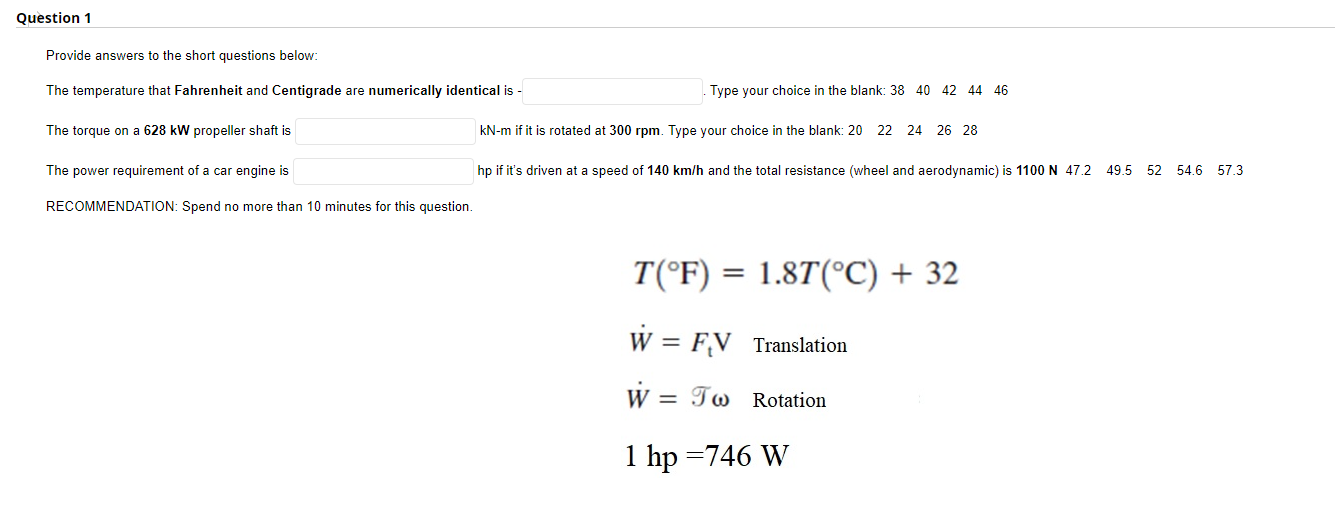 Question 1

Provide answers to the short questions below:

The temperature that Fahrenheit and Centigrade are numerically identical is - . Type your choice in the blank: 38 40 42 44 46

The torque on a 628 kW propeller shaft is kN-m if it is rotated at 300 rpm. Type your choice in the blank: 20 22 24 26 28

The power requirement of a car engine is hp if it's driven at a speed of 140 km/h and the total resistance (wheel and aerodynamic) is 1100 N 47.2 49.5 52 54.6 57.3

RECOMMENDATION: Spend no more than 10 minutes for this question.

$T(°F) = 1.8T(°C) + 32$

$\dot{W} = F_t V$ Translation

$\dot{W} = \mathcal{T}\omega$ Rotation

1 hp =746 W